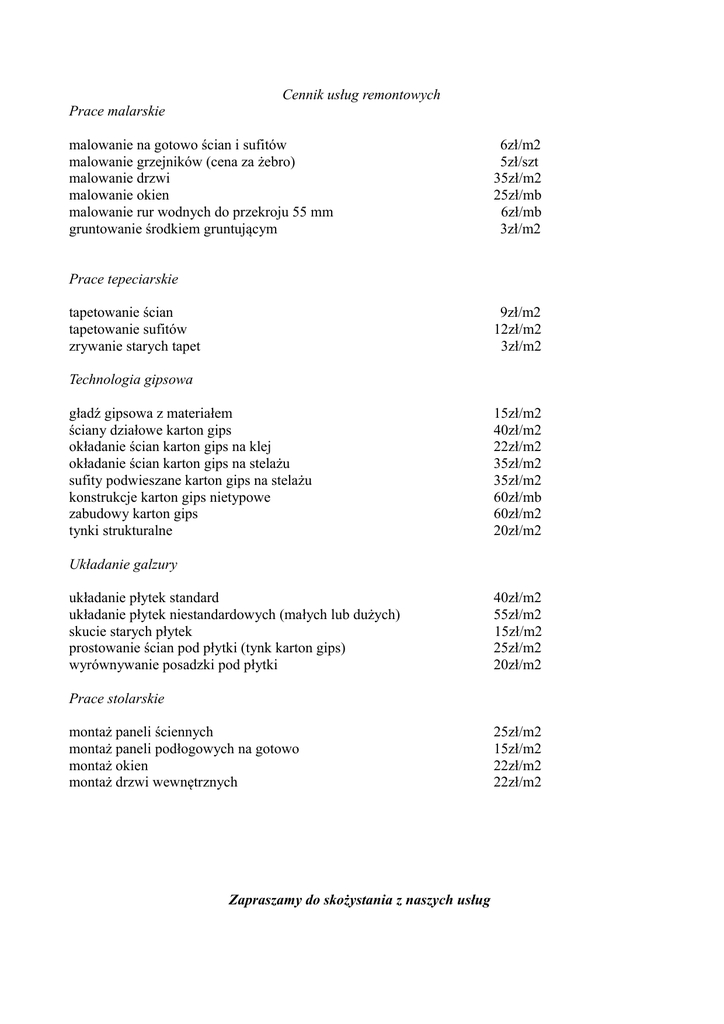 Cennik usług remontowych

Prace malarskie

| | |
|---|---|
| malowanie na gotowo ścian i sufitów | 6zł/m2 |
| malowanie grzejników (cena za żebro) | 5zł/szt |
| malowanie drzwi | 35zł/m2 |
| malowanie okien | 25zł/mb |
| malowanie rur wodnych do przekroju 55 mm | 6zł/mb |
| gruntowanie środkiem gruntującym | 3zł/m2 |

Prace tepeciarskie

| | |
|---|---|
| tapetowanie ścian | 9zł/m2 |
| tapetowanie sufitów | 12zł/m2 |
| zrywanie starych tapet | 3zł/m2 |

Technologia gipsowa

| | |
|---|---|
| gładź gipsowa z materiałem | 15zł/m2 |
| ściany działowe karton gips | 40zł/m2 |
| okładanie ścian karton gips na klej | 22zł/m2 |
| okładanie ścian karton gips na stelażu | 35zł/m2 |
| sufity podwieszane karton gips na stelażu | 35zł/m2 |
| konstrukcje karton gips nietypowe | 60zł/mb |
| zabudowy karton gips | 60zł/m2 |
| tynki strukturalne | 20zł/m2 |

Układanie galzury

| | |
|---|---|
| układanie płytek standard | 40zł/m2 |
| układanie płytek niestandardowych (małych lub dużych) | 55zł/m2 |
| skucie starych płytek | 15zł/m2 |
| prostowanie ścian pod płytki (tynk karton gips) | 25zł/m2 |
| wyrównywanie posadzki pod płytki | 20zł/m2 |

Prace stolarskie

| | |
|---|---|
| montaż paneli ściennych | 25zł/m2 |
| montaż paneli podłogowych na gotowo | 15zł/m2 |
| montaż okien | 22zł/m2 |
| montaż drzwi wewnętrznych | 22zł/m2 |

Zapraszamy do skożystania z naszych usług